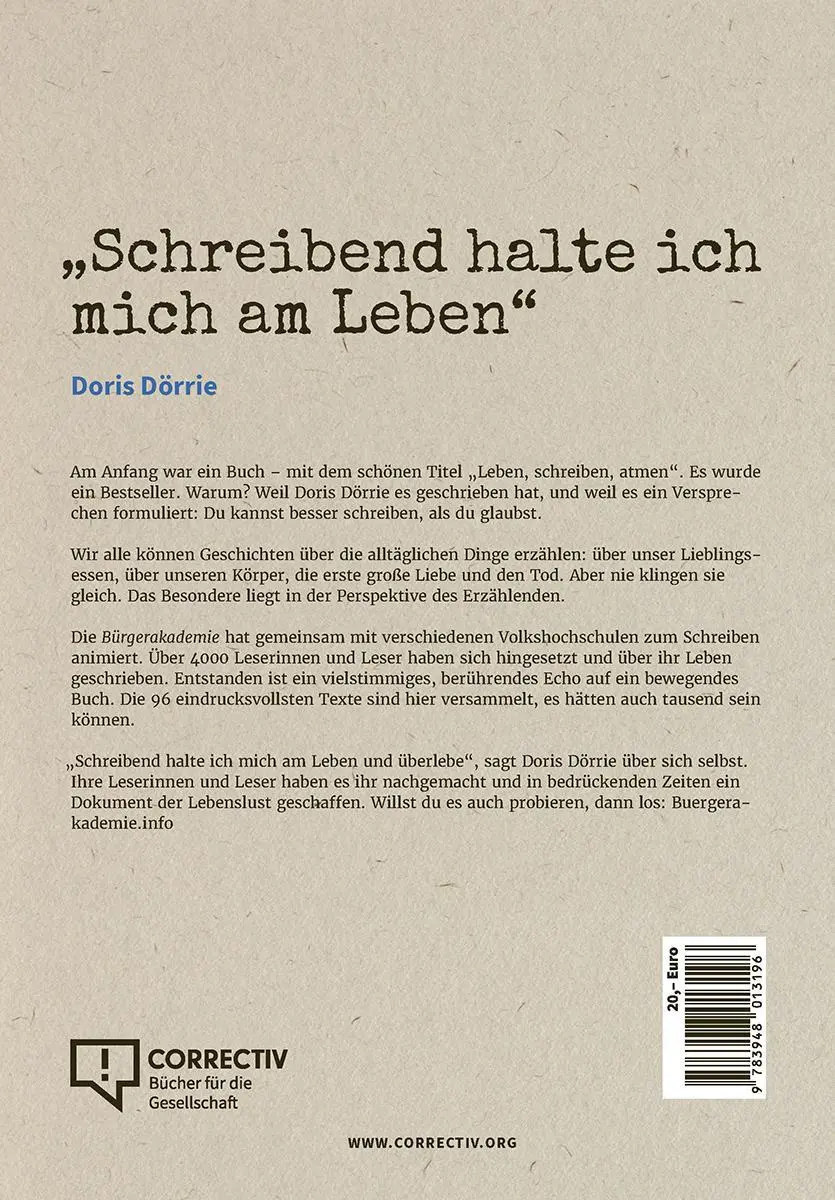 „Schreibend halte ich mich am Leben“

Doris Dörrie

Am Anfang war ein Buch – mit dem schönen Titel „Leben, schreiben, atmen“. Es wurde ein Bestseller. Warum? Weil Doris Dörrie es geschrieben hat, und weil es ein Versprechen formuliert: Du kannst besser schreiben, als du glaubst.

Wir alle können Geschichten über die alltäglichen Dinge erzählen: über unser Lieblingsessen, über unseren Körper, die erste große Liebe und den Tod. Aber nie klingen sie gleich. Das Besondere liegt in der Perspektive des Erzählenden.

Die Bürgerakademie hat gemeinsam mit verschiedenen Volkshochschulen zum Schreiben animiert. Über 4000 Leserinnen und Leser haben sich hingesetzt und über ihr Leben geschrieben. Entstanden ist ein vielstimmiges, berührendes Echo auf ein bewegendes Buch. Die 96 eindrucksvollsten Texte sind hier versammelt, es hätten auch tausend sein können.

„Schreibend halte ich mich am Leben und überlebe“, sagt Doris Dörrie über sich selbst. Ihre Leserinnen und Leser haben es ihr nachgemacht und in bedrückenden Zeiten ein Dokument der Lebenslust geschaffen. Willst du es auch probieren, dann los: Buergerakademie.info

20,– Euro

9 783948 013196

CORRECTIV
Bücher für die Gesellschaft

WWW.CORRECTIV.ORG